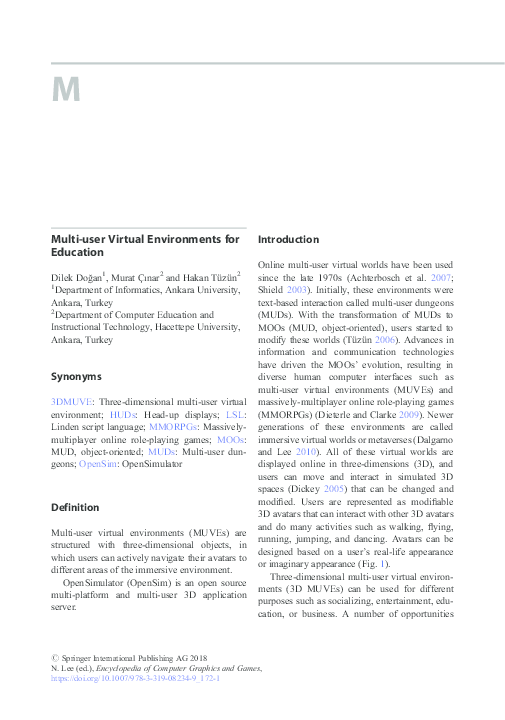 M

Multi-user Virtual Environments for Education

Dilek Doğan$^1$, Murat Çınar$^2$ and Hakan Tüzün$^2$
$^1$Department of Informatics, Ankara University, Ankara, Turkey
$^2$Department of Computer Education and Instructional Technology, Hacettepe University, Ankara, Turkey

Synonyms

3DMUVE: Three-dimensional multi-user virtual environment; HUDs: Head-up displays; LSL: Linden script language; MMORPGs: Massively-multiplayer online role-playing games; MOOs: MUD, object-oriented; MUDs: Multi-user dungeons; OpenSim: OpenSimulator

Definition

Multi-user virtual environments (MUVEs) are structured with three-dimensional objects, in which users can actively navigate their avatars to different areas of the immersive environment.

OpenSimulator (OpenSim) is an open source multi-platform and multi-user 3D application server.

Introduction

Online multi-user virtual worlds have been used since the late 1970s (Achterbosch et al. 2007; Shield 2003). Initially, these environments were text-based interaction called multi-user dungeons (MUDs). With the transformation of MUDs to MOOs (MUD, object-oriented), users started to modify these worlds (Tüzün 2006). Advances in information and communication technologies have driven the MOOs' evolution, resulting in diverse human computer interfaces such as multi-user virtual environments (MUVEs) and massively-multiplayer online role-playing games (MMORPGs) (Dieterle and Clarke 2009). Newer generations of these environments are called immersive virtual worlds or metaverses (Dalgarno and Lee 2010). All of these virtual worlds are displayed online in three-dimensions (3D), and users can move and interact in simulated 3D spaces (Dickey 2005) that can be changed and modified. Users are represented as modifiable 3D avatars that can interact with other 3D avatars and do many activities such as walking, flying, running, jumping, and dancing. Avatars can be designed based on a user's real-life appearance or imaginary appearance (Fig. 1).

Three-dimensional multi-user virtual environments (3D MUVEs) can be used for different purposes such as socializing, entertainment, education, or business. A number of opportunities

© Springer International Publishing AG 2018
N. Lee (ed.), Encyclopedia of Computer Graphics and Games,
https://doi.org/10.1007/978-3-319-08234-9_172-1